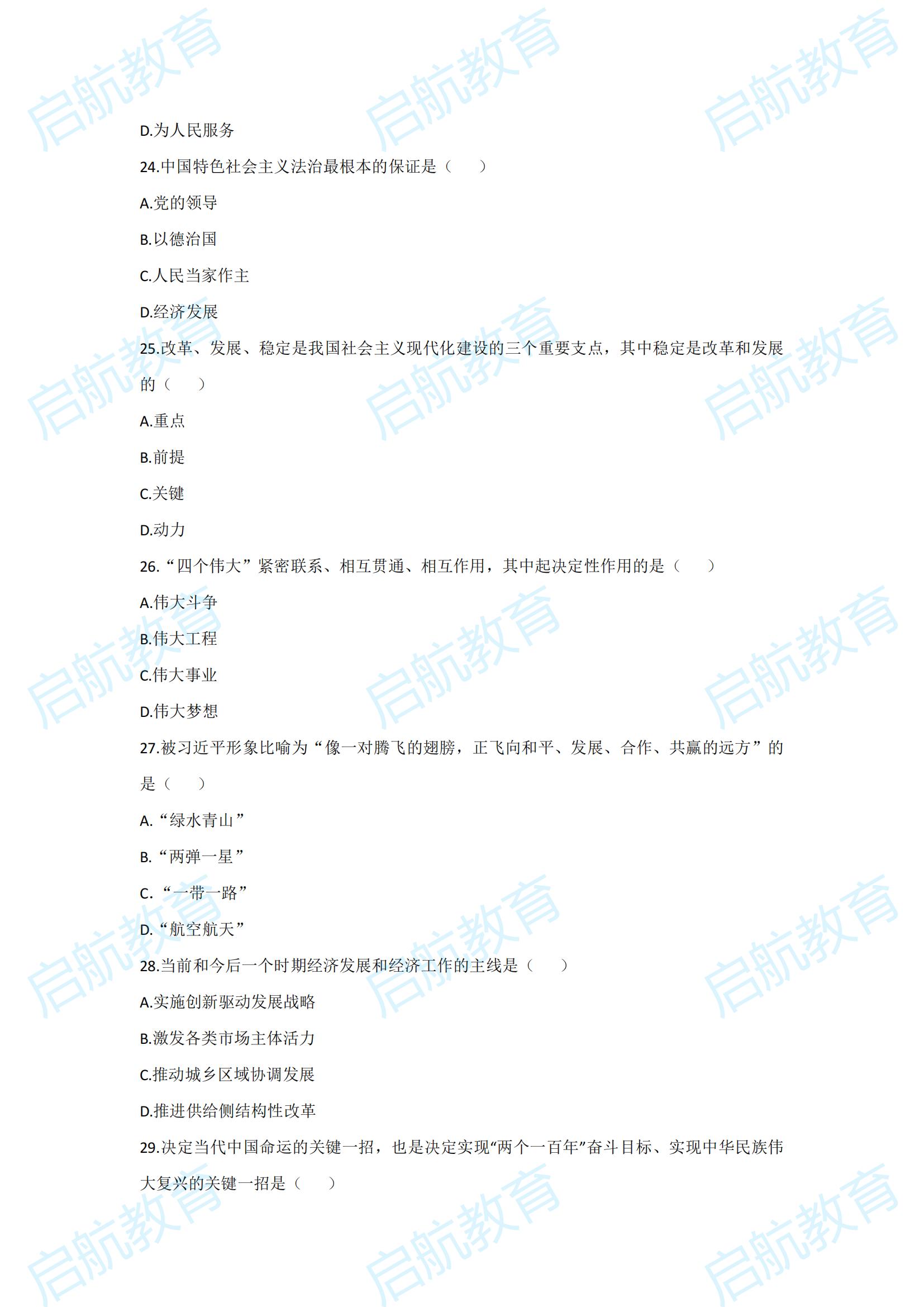 启航教育

D.为人民服务

24.中国特色社会主义法治最根本的保证是（　　）

A.党的领导

B.以德治国

C.人民当家作主

D.经济发展

25.改革、发展、稳定是我国社会主义现代化建设的三个重要支点，其中稳定是改革和发展的（　　）

A.重点

B.前提

C.关键

D.动力

26.“四个伟大”紧密联系、相互贯通、相互作用，其中起决定性作用的是（　　）

A.伟大斗争

B.伟大工程

C.伟大事业

D.伟大梦想

27.被习近平形象比喻为“像一对腾飞的翅膀，正飞向和平、发展、合作、共赢的远方”的是（　　）

A.“绿水青山”

B.“两弹一星”

C.“一带一路”

D.“航空航天”

28.当前和今后一个时期经济发展和经济工作的主线是（　　）

A.实施创新驱动发展战略

B.激发各类市场主体活力

C.推动城乡区域协调发展

D.推进供给侧结构性改革

29.决定当代中国命运的关键一招，也是决定实现“两个一百年”奋斗目标、实现中华民族伟大复兴的关键一招是（　　）